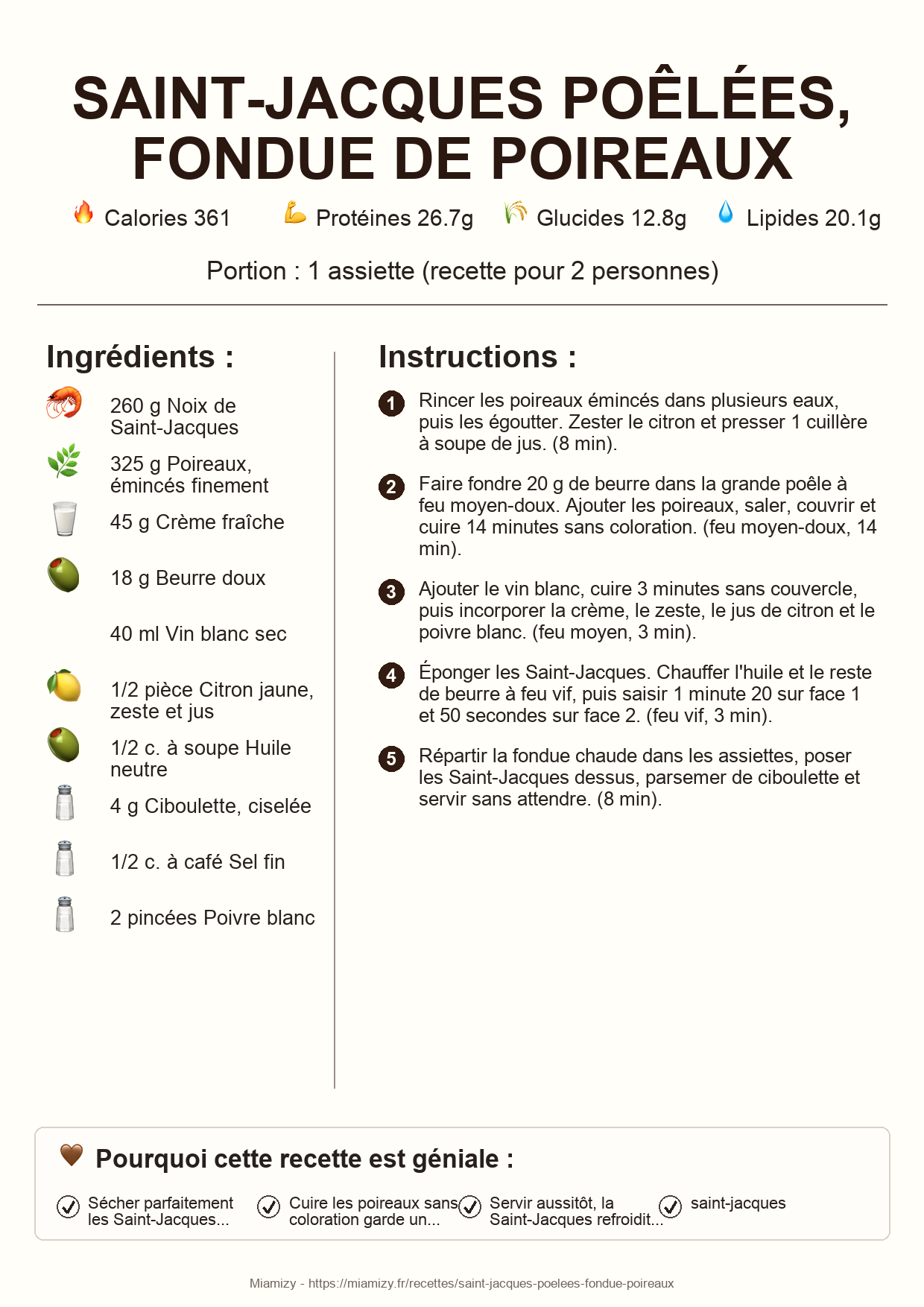 SAINT-JACQUES POÊLÉES, FONDUE DE POIREAUX

Calories 361 Protéines 26.7g Glucides 12.8g Lipides 20.1g

Portion : 1 assiette (recette pour 2 personnes)

Ingrédients :

260 g Noix de Saint-Jacques

325 g Poireaux, émincés finement

45 g Crème fraîche

18 g Beurre doux

40 ml Vin blanc sec

1/2 pièce Citron jaune, zeste et jus

1/2 c. à soupe Huile neutre

4 g Ciboulette, ciselée

1/2 c. à café Sel fin

2 pincées Poivre blanc

Instructions :

1 Rincer les poireaux émincés dans plusieurs eaux, puis les égoutter. Zester le citron et presser 1 cuillère à soupe de jus. (8 min).

2 Faire fondre 20 g de beurre dans la grande poêle à feu moyen-doux. Ajouter les poireaux, saler, couvrir et cuire 14 minutes sans coloration. (feu moyen-doux, 14 min).

3 Ajouter le vin blanc, cuire 3 minutes sans couvercle, puis incorporer la crème, le zeste, le jus de citron et le poivre blanc. (feu moyen, 3 min).

4 Éponger les Saint-Jacques. Chauffer l'huile et le reste de beurre à feu vif, puis saisir 1 minute 20 sur face 1 et 50 secondes sur face 2. (feu vif, 3 min).

5 Répartir la fondue chaude dans les assiettes, poser les Saint-Jacques dessus, parsemer de ciboulette et servir sans attendre. (8 min).

Pourquoi cette recette est géniale :

Sécher parfaitement les Saint-Jacques...

Cuire les poireaux sans coloration garde un...

Servir aussitôt, la Saint-Jacques refroidit...

saint-jacques

Miamizy - https://miamizy.fr/recettes/saint-jacques-poelees-fondue-poireaux